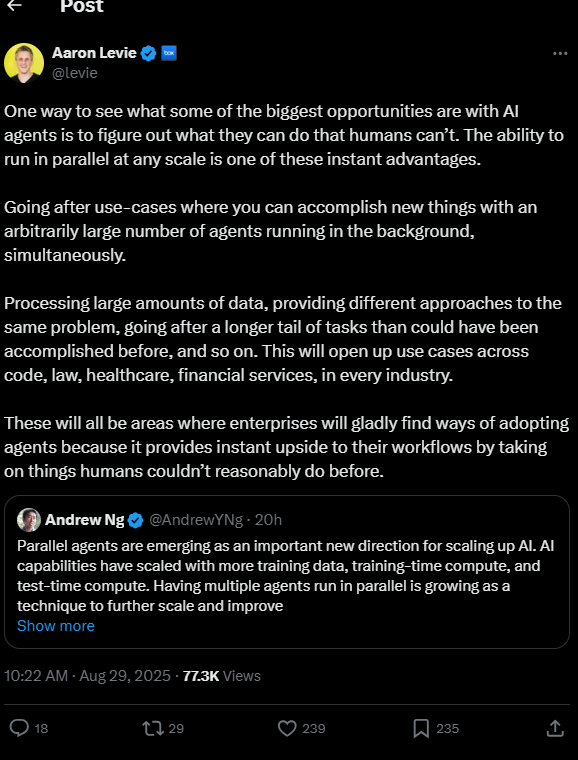 Post

Aaron Levie
@levie

One way to see what some of the biggest opportunities are with AI agents is to figure out what they can do that humans can't. The ability to run in parallel at any scale is one of these instant advantages.

Going after use-cases where you can accomplish new things with an arbitrarily large number of agents running in the background, simultaneously.

Processing large amounts of data, providing different approaches to the same problem, going after a longer tail of tasks than could have been accomplished before, and so on. This will open up use cases across code, law, healthcare, financial services, in every industry.

These will all be areas where enterprises will gladly find ways of adopting agents because it provides instant upside to their workflows by taking on things humans couldn't reasonably do before.

Andrew Ng @AndrewYNg · 20h
Parallel agents are emerging as an important new direction for scaling up AI. AI capabilities have scaled with more training data, training-time compute, and test-time compute. Having multiple agents run in parallel is growing as a technique to further scale and improve
Show more

10:22 AM · Aug 29, 2025 · 77.3K Views

18 29 239 235